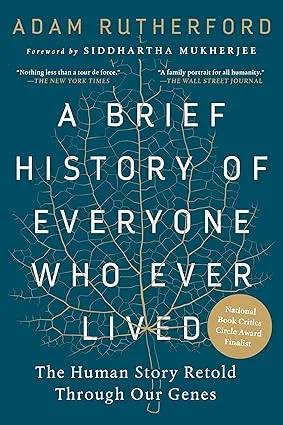 ADAM RUTHERFORD

Foreword by SIDDHARTHA MUKHERJEE

"Nothing less than a tour de force." —THE NEW YORK TIMES

"A family portrait for all humanity." —THE WALL STREET JOURNAL

A BRIEF HISTORY OF EVERYONE WHO EVER LIVED

National Book Critics Circle Award Finalist

The Human Story Retold Through Our Genes